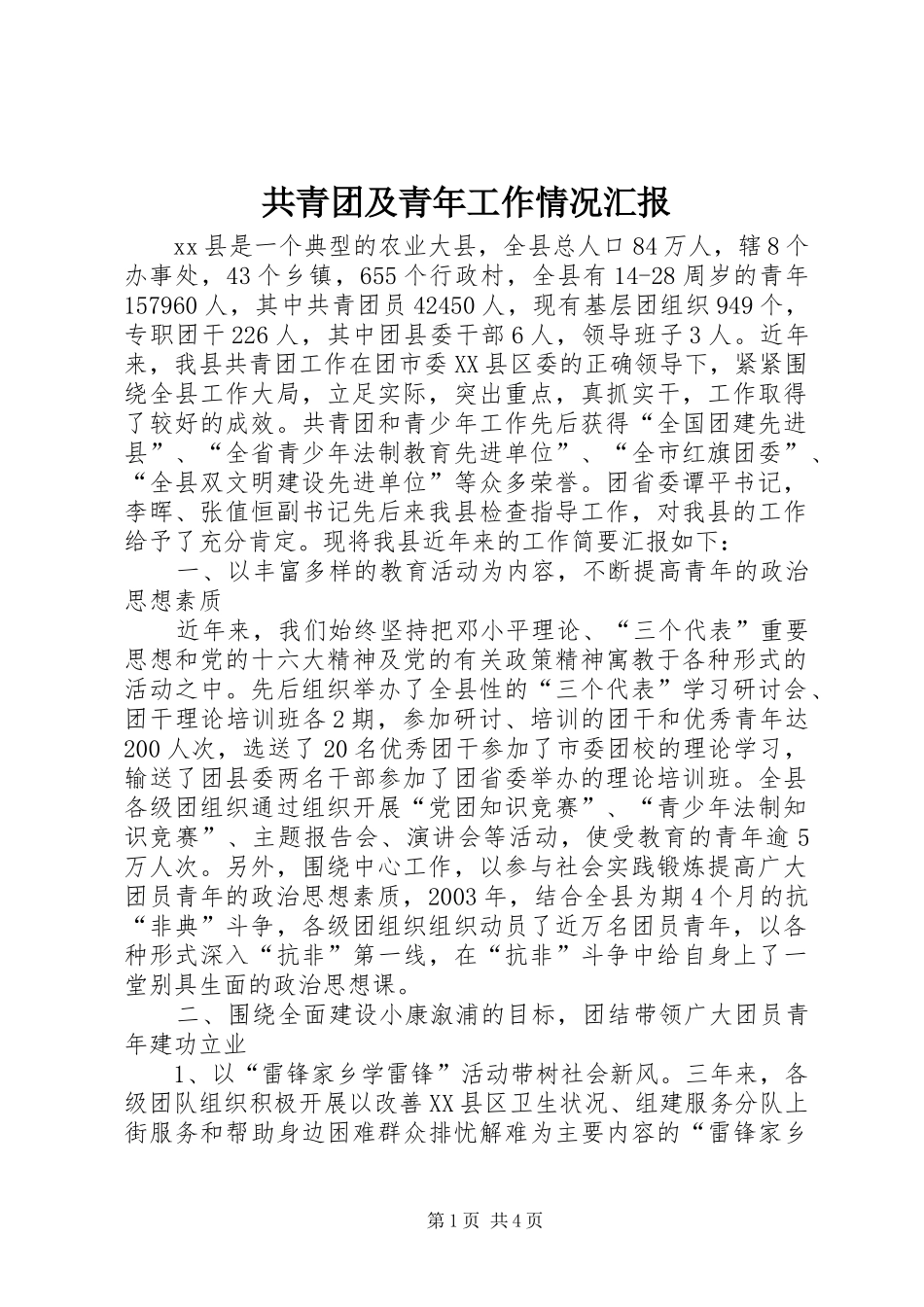 共青团及青年工作情况汇报

xx县是一个典型的农业大县，全县总人口84万人，辖8个办事处，43个乡镇，655个行政村，全县有14-28周岁的青年157960人，其中共青团员42450人，现有基层团组织949个，专职团干226人，其中团县委干部6人，领导班子3人。近年来，我县共青团工作在团市委XX县区委的正确领导下，紧紧围绕全县工作大局，立足实际，突出重点，真抓实干，工作取得了较好的成效。共青团和青少年工作先后获得“全国团建先进县”、“全省青少年法制教育先进单位”、“全市红旗团委”、“全县双文明建设先进单位”等众多荣誉。团省委谭平书记，李晖、张值恒副书记先后来我县检查指导工作，对我县的工作给予了充分肯定。现将我县近年来的工作简要汇报如下：

一、以丰富多样的教育活动为内容，不断提高青年的政治思想素质

近年来，我们始终坚持把邓小平理论、“三个代表”重要思想和党的十六大精神及党的有关政策精神寓教于各种形式的活动之中。先后组织举办了全县性的“三个代表”学习研讨会、团干理论培训班各2期，参加研讨、培训的团干和优秀青年达200人次，选送了20名优秀团干参加了市委团校的理论学习，输送了团县委两名干部参加了团省委举办的理论培训班。全县各级团组织通过组织开展“党团知识竞赛”、“青少年法制知识竞赛”、主题报告会、演讲会等活动，使受教育的青年逾5万人次。另外，围绕中心工作，以参与社会实践锻炼提高广大团员青年的政治思想素质，2003年，结合全县为期4个月的抗“非典”斗争，各级团组织组织动员了近万名团员青年，以各种形式深入“抗非”第一线，在“抗非”斗争中给自身上了一堂别具生面的政治思想课。

二、围绕全面建设小康溆浦的目标，团结带领广大团员青年建功立业

1、以“雷锋家乡学雷锋”活动带树社会新风。三年来，各级团队组织积极开展以改善XX县区卫生状况、组建服务分队上街服务和帮助身边困难群众排忧解难为主要内容的“雷锋家乡

第1页 共4页